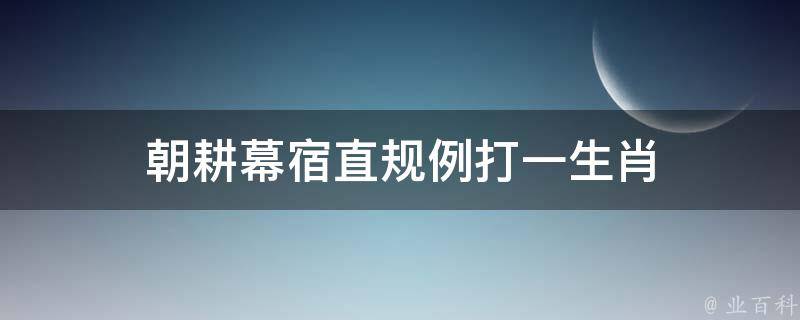 朝耕幕宿直规例打一生肖

@ 业百科